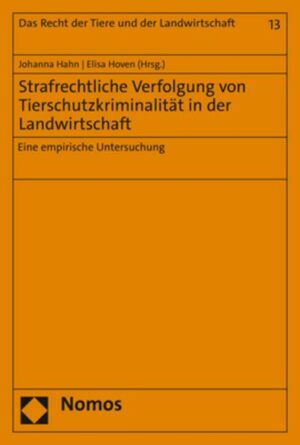 Das Recht der Tiere und der Landwirtschaft 13

Johanna Hahn | Elisa Hoven (Hrsg.)

Strafrechtliche Verfolgung von Tierschutzkriminalität in der Landwirtschaft

Eine empirische Untersuchung

Nomos